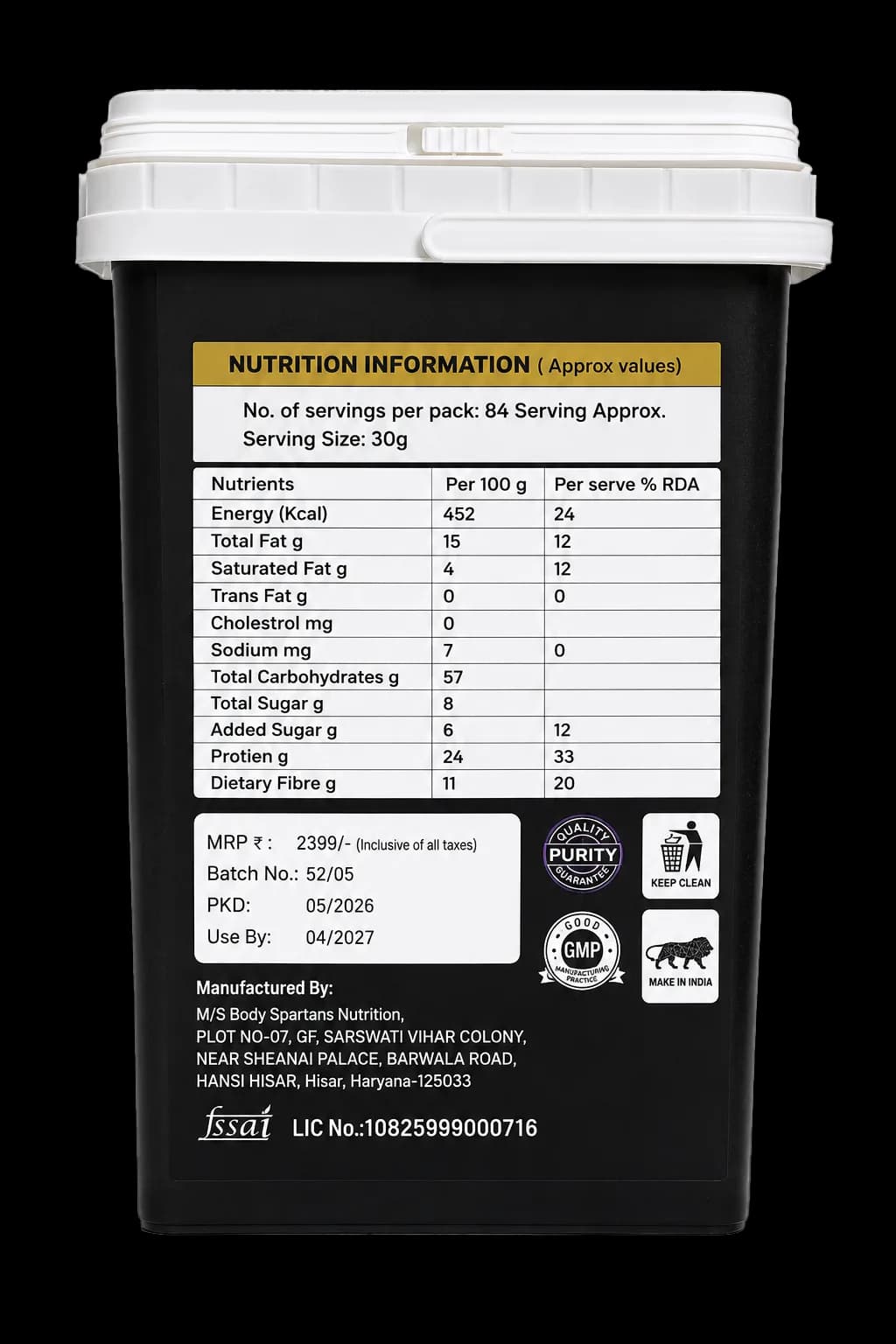 NUTRITION INFORMATION ( Approx values)

No. of servings per pack: 84 Serving Approx.
Serving Size: 30g

| Nutrients | Per 100 g | Per serve % RDA |
|---|---|---|
| Energy (Kcal) | 452 | 24 |
| Total Fat g | 15 | 12 |
| Saturated Fat g | 4 | 12 |
| Trans Fat g | 0 | 0 |
| Cholestrol mg | 0 | |
| Sodium mg | 7 | 0 |
| Total Carbohydrates g | 57 | |
| Total Sugar g | 8 | |
| Added Sugar g | 6 | 12 |
| Protien g | 24 | 33 |
| Dietary Fibre g | 11 | 20 |

MRP ₹ : 2399/- (Inclusive of all taxes)
Batch No.: 52/05
PKD: 05/2026
Use By: 04/2027

QUALITY PURITY GUARANTEE

KEEP CLEAN

GOOD GMP MANUFACTURING PRACTICE

MAKE IN INDIA

Manufactured By:
M/S Body Spartans Nutrition,
PLOT NO-07, GF, SARSWATI VIHAR COLONY,
NEAR SHEANAI PALACE, BARWALA ROAD,
HANSI HISAR, Hisar, Haryana-125033

fssai LIC No.:10825999000716